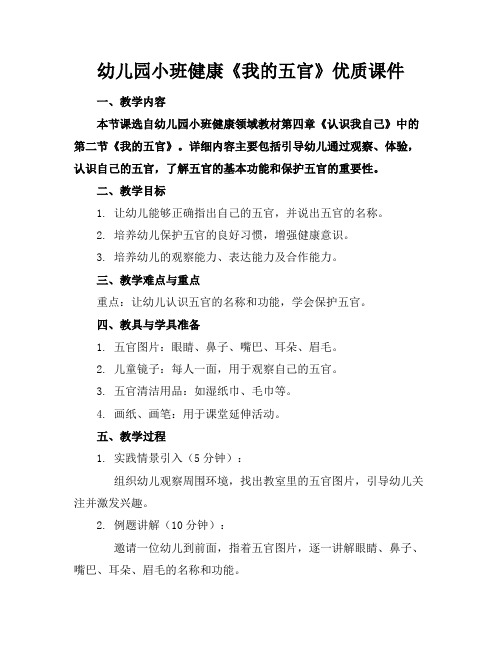 幼儿园小班健康《我的五官》优质课件

一、教学内容

本节课选自幼儿园小班健康领域教材第四章《认识我自己》中的第二节《我的五官》。详细内容主要包括引导幼儿通过观察、体验，认识自己的五官，了解五官的基本功能和保护五官的重要性。

二、教学目标

1. 让幼儿能够正确指出自己的五官，并说出五官的名称。

2. 培养幼儿保护五官的良好习惯，增强健康意识。

3. 培养幼儿的观察能力、表达能力及合作能力。

三、教学难点与重点

重点：让幼儿认识五官的名称和功能，学会保护五官。

四、教具与学具准备

1. 五官图片：眼睛、鼻子、嘴巴、耳朵、眉毛。

2. 儿童镜子：每人一面，用于观察自己的五官。

3. 五官清洁用品：如湿纸巾、毛巾等。

4. 画纸、画笔：用于课堂延伸活动。

五、教学过程

1. 实践情景引入（5 分钟）：

组织幼儿观察周围环境，找出教室里的五官图片，引导幼儿关注并激发兴趣。

2. 例题讲解（10 分钟）：

邀请一位幼儿到前面，指着五官图片，逐一讲解眼睛、鼻子、嘴巴、耳朵、眉毛的名称和功能。